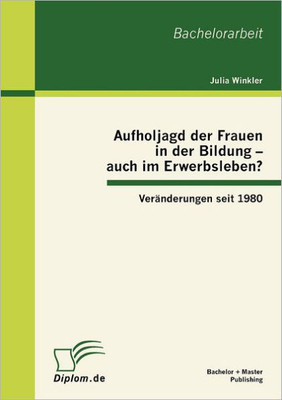 Bachelorarbeit

Julia Winkler

Aufholjagd der Frauen in der Bildung – auch im Erwerbsleben?

Veränderungen seit 1980

Diplom.de

Bachelor + Master Publishing